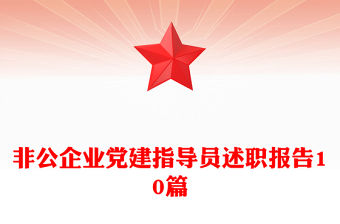 非公企业党建指导员述职报告10篇